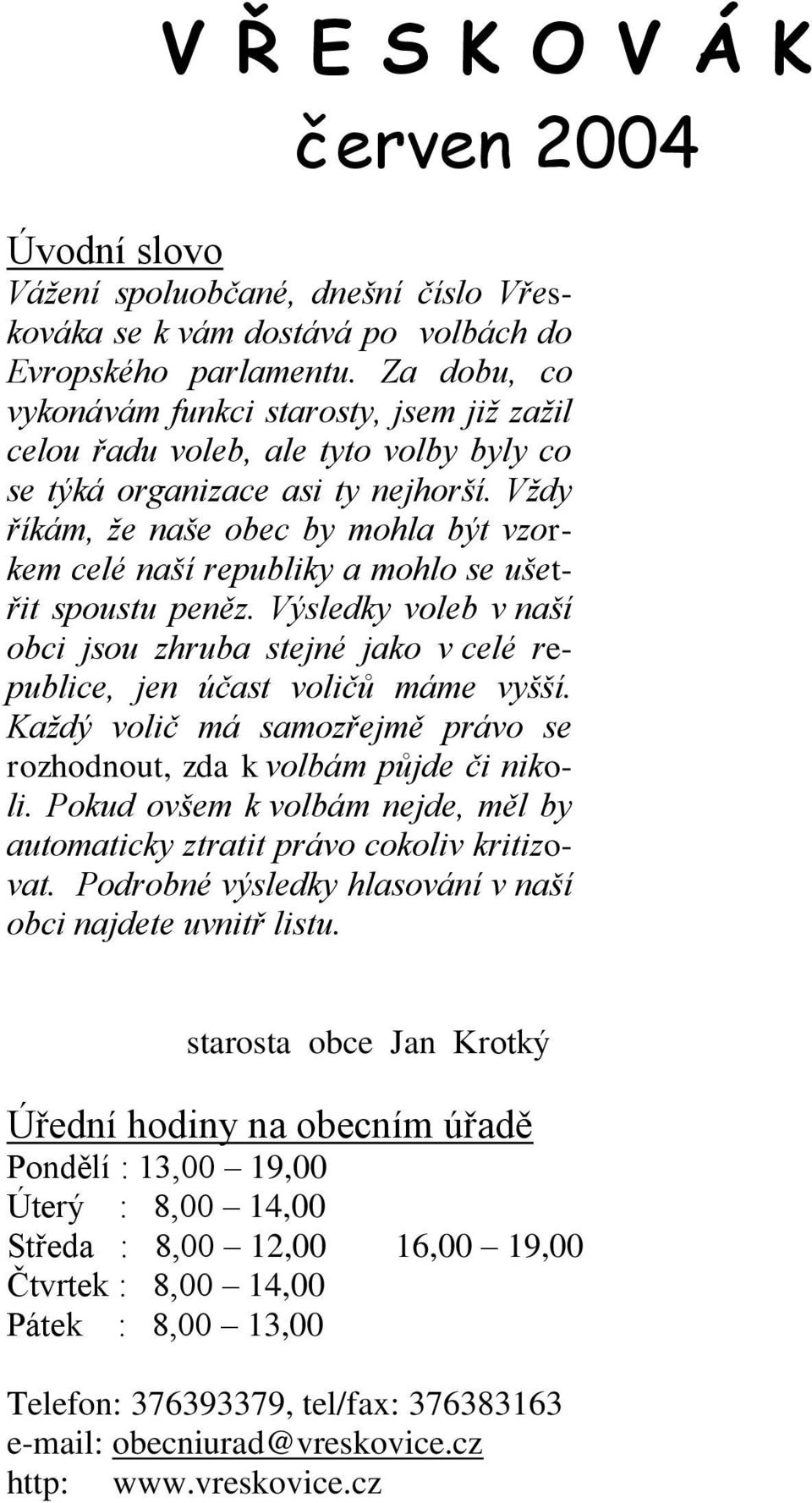 V Ř E S K O V Á K
červen 2004

Úvodní slovo
Vážení spoluobčané, dnešní číslo Vřeskováka se k vám dostává po volbách do Evropského parlamentu. Za dobu, co vykonávám funkci starosty, jsem již zažil celou řadu voleb, ale tyto volby byly co se týká organizace asi ty nejhorší. Vždy říkám, že naše obec by mohla být vzorkem celé naší republiky a mohlo se ušetřit spoustu peněz. Výsledky voleb v naší obci jsou zhruba stejné jako v celé republice, jen účast voličů máme vyšší. Každý volič má samozřejmě právo se rozhodnout, zda k volbám půjde či nikoli. Pokud ovšem k volbám nejde, měl by automaticky ztratit právo cokoliv kritizovat. Podrobné výsledky hlasování v naší obci najdete uvnitř listu.

starosta obce Jan Krotký

Úřední hodiny na obecním úřadě
Pondělí : 13,00 – 19,00
Úterý : 8,00 – 14,00
Středa : 8,00 – 12,00 16,00 – 19,00
Čtvrtek : 8,00 – 14,00
Pátek : 8,00 – 13,00

Telefon: 376393379, tel/fax: 376383163
e-mail: obecniurad@vreskovice.cz
http: www.vreskovice.cz